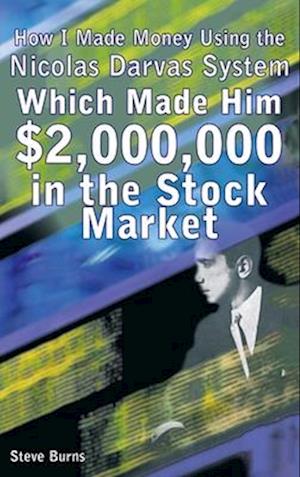 How I Made Money Using the Nicolas Darvas System Which Made Him \$2,000,000 in the Stock Market

Steve Burns